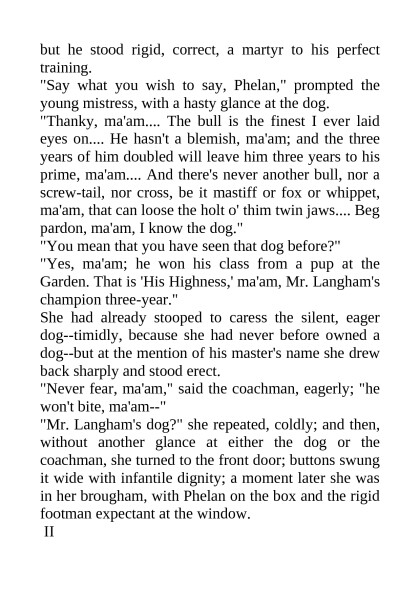 but he stood rigid, correct, a martyr to his perfect training.
"Say what you wish to say, Phelan," prompted the young mistress, with a hasty glance at the dog.
"Thanky, ma'am.... The bull is the finest I ever laid eyes on.... He hasn't a blemish, ma'am; and the three years of him doubled will leave him three years to his prime, ma'am.... And there's never another bull, nor a screw-tail, nor cross, be it mastiff or fox or whippet, ma'am, that can loose the holt o' thim twin jaws.... Beg pardon, ma'am, I know the dog."
"You mean that you have seen that dog before?"
"Yes, ma'am; he won his class from a pup at the Garden. That is 'His Highness,' ma'am, Mr. Langham's champion three-year."
She had already stooped to caress the silent, eager dog--timidly, because she had never before owned a dog--but at the mention of his master's name she drew back sharply and stood erect.
"Never fear, ma'am," said the coachman, eagerly; "he won't bite, ma'am--"
"Mr. Langham's dog?" she repeated, coldly; and then, without another glance at either the dog or the coachman, she turned to the front door; buttons swung it wide with infantile dignity; a moment later she was in her brougham, with Phelan on the box and the rigid footman expectant at the window.
II